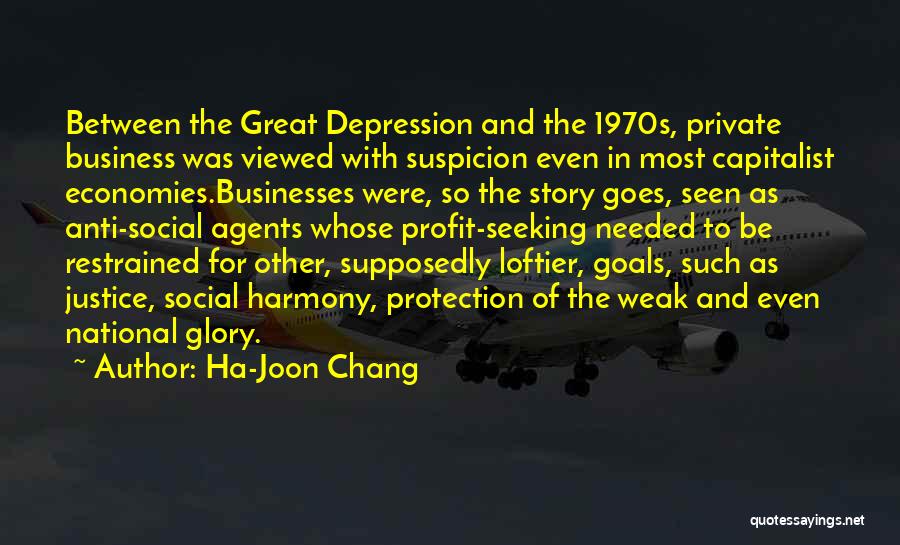 Between the Great Depression and the 1970s, private business was viewed with suspicion even in most capitalist economies.Businesses were, so the story goes, seen as anti-social agents whose profit-seeking needed to be restrained for other, supposedly loftier, goals, such as justice, social harmony, protection of the weak and even national glory.

~ Author: Ha-Joon Chang

quotessayings.net